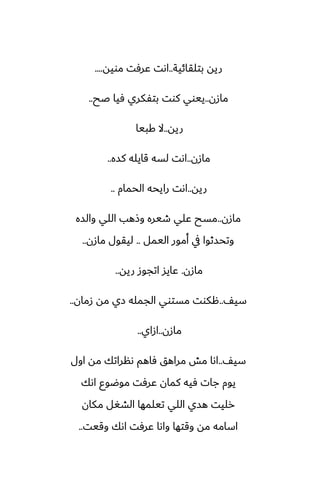 رين بتلقائية..انت عرفت منين.....

مازن..يعني كنت بتفكري فيا صح..

رين..لا طبعا

مازن..انت لسه قايله كده..

رين..انت رايحه الحمام ..

مازن..مسح علي شعره وذهب اللي والده وتحدثوا في أمور العمل .. ليقول مازن..

مازن. عايز اتجوز رين..

سيف..ظكنت مستني الجمله دي من زمان..

مازن..ازاي..

سيف..انا مش مراهق فاهم نظراتك من اول يوم جات فيه كمان عرفت موضوع انك خليت هدي اللي تعلمها الشغل مكان اسامه من وقتها وانا عرفت انك وقعت..